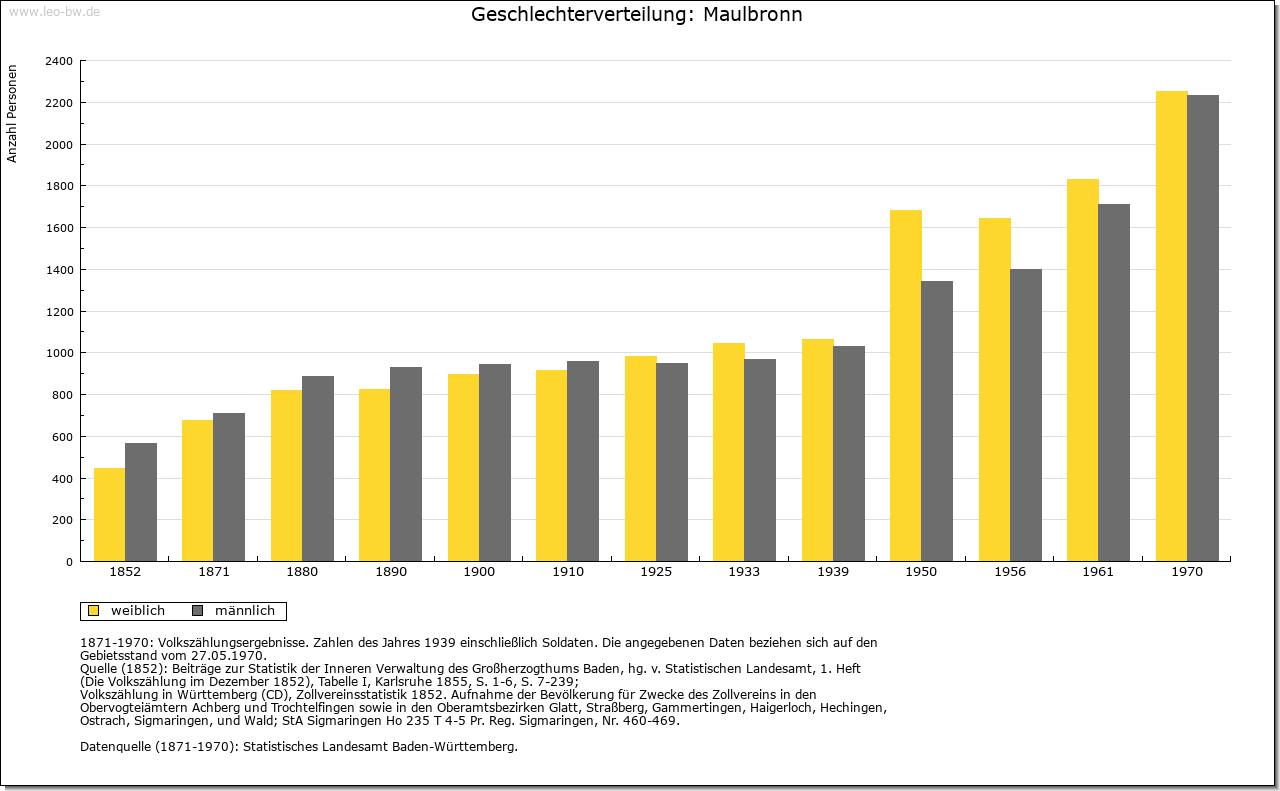 www.leo-bw.de

Geschlechterverteilung: Maulbronn

Anzahl Personen

2400
2200
2000
1800
1600
1400
1200
1000
800
600
400
200
0

1852 1871 1880 1890 1900 1910 1925 1933 1939 1950 1956 1961 1970

weiblich männlich

1871-1970: Volkszählungsergebnisse. Zahlen des Jahres 1939 einschließlich Soldaten. Die angegebenen Daten beziehen sich auf den Gebietsstand vom 27.05.1970.
Quelle (1852): Beiträge zur Statistik der Inneren Verwaltung des Großherzogthums Baden, hg. v. Statistischen Landesamt, 1. Heft (Die Volkszählung im Dezember 1852), Tabelle I, Karlsruhe 1855, S. 1-6, S. 7-239;
Volkszählung in Württemberg (CD), Zollvereinsstatistik 1852. Aufnahme der Bevölkerung für Zwecke des Zollvereins in den Obervogteiämtern Achberg und Trochtelfingen sowie in den Oberamtsbezirken Glatt, Straßberg, Gammertingen, Haigerloch, Hechingen, Ostrach, Sigmaringen, und Wald; StA Sigmaringen Ho 235 T 4-5 Pr. Reg. Sigmaringen, Nr. 460-469.

Datenquelle (1871-1970): Statistisches Landesamt Baden-Württemberg.